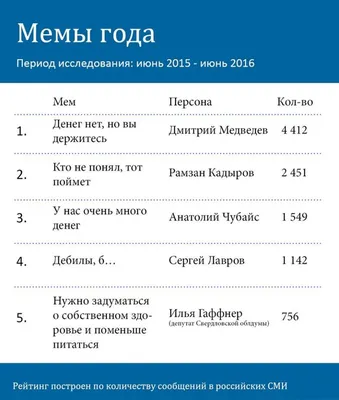 Мемы года

Период исследования: июнь 2015 - июнь 2016

| | Мем | Персона | Кол-во |
|---|---|---|---|
| 1. | Денег нет, но вы держитесь | Дмитрий Медведев | 4 412 |
| 2. | Кто не понял, тот поймет | Рамзан Кадыров | 2 451 |
| 3. | У нас очень много денег | Анатолий Чубайс | 1 549 |
| 4. | Дебилы, б… | Сергей Лавров | 1 142 |
| 5. | Нужно задуматься о собственном здоровье и поменьше питаться | Илья Гаффнер (депутат Свердловской облдумы) | 756 |

Рейтинг построен по количеству сообщений в российских СМИ